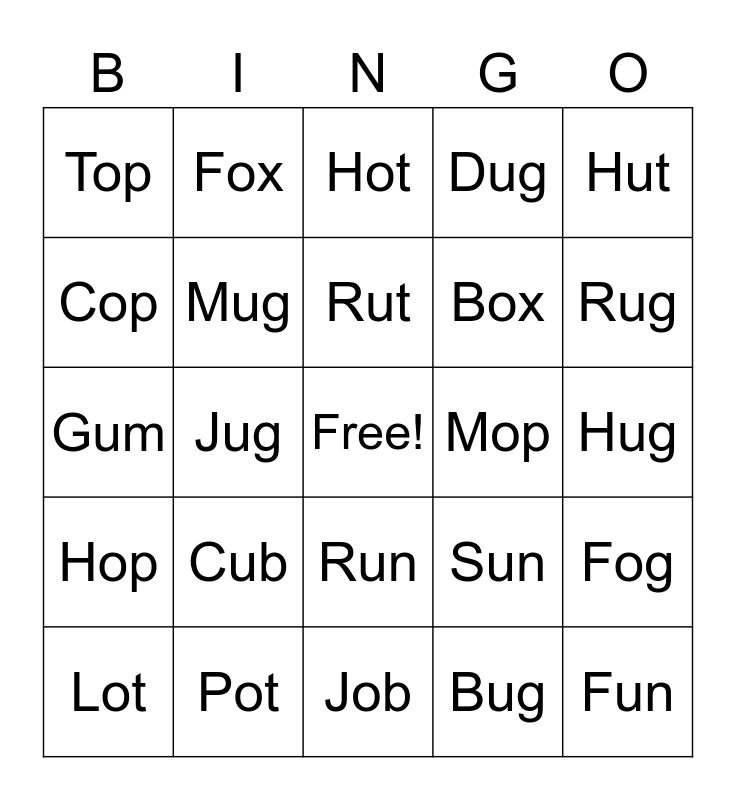 | B | I | N | G | O |
|---|---|---|---|---|
| Top | Fox | Hot | Dug | Hut |
| Cop | Mug | Rut | Box | Rug |
| Gum | Jug | Free! | Mop | Hug |
| Hop | Cub | Run | Sun | Fog |
| Lot | Pot | Job | Bug | Fun |